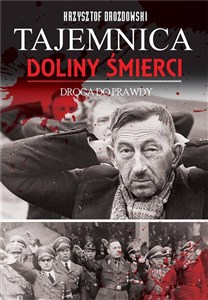 KRZYSZTOF DROZDOWSKI

TAJEMNICA
DOLINY ŚMIERCI

DROGA DO PRAWDY